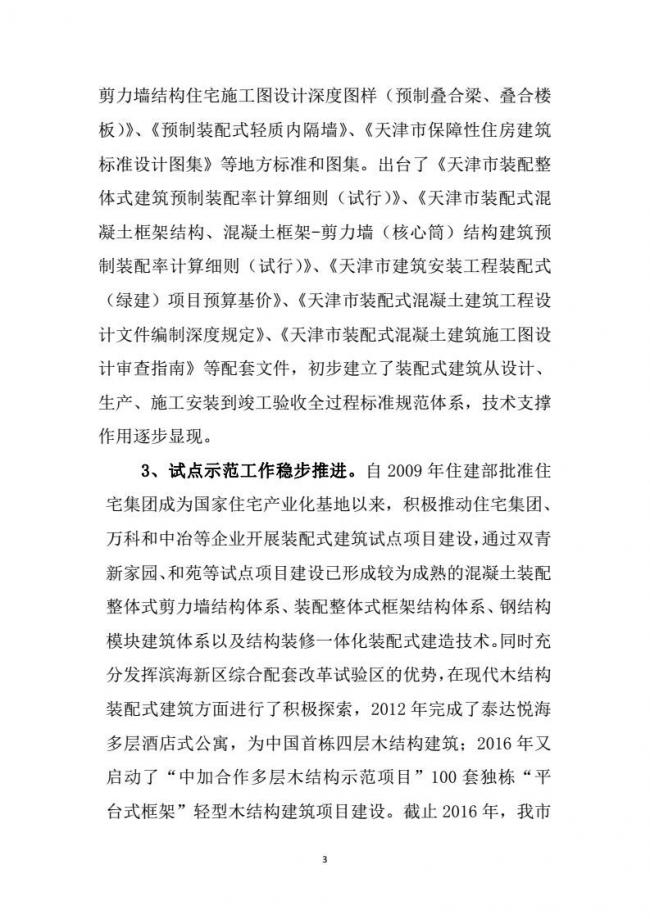 剪力墙结构住宅施工图设计深度图样（预制叠合梁、叠合楼板）》、《预制装配式轻质内隔墙》、《天津市保障性住房建筑标准设计图集》等地方标准和图集。出台了《天津市装配整体式建筑预制装配率计算细则（试行）》、《天津市装配式混凝土框架结构、混凝土框架-剪力墙（核心筒）结构建筑预制装配率计算细则（试行）》、《天津市建筑安装工程装配式（绿建）项目预算基价》、《天津市装配式混凝土建筑工程设计文件编制深度规定》、《天津市装配式混凝土建筑施工图设计审查指南》等配套文件，初步建立了装配式建筑从设计、生产、施工安装到竣工验收全过程标准规范体系，技术支撑作用逐步显现。

3、试点示范工作稳步推进。自 2009 年住建部批准住宅集团成为国家住宅产业化基地以来，积极推动住宅集团、万科和中冶等企业开展装配式建筑试点项目建设，通过双青新家园、和苑等试点项目建设已形成较为成熟的混凝土装配整体式剪力墙结构体系、装配整体式框架结构体系、钢结构模块建筑体系以及结构装修一体化装配式建造技术。同时充分发挥滨海新区综合配套改革试验区的优势，在现代木结构装配式建筑方面进行了积极探索，2012 年完成了泰达悦海多层酒店式公寓，为中国首栋四层木结构建筑；2016 年又启动了“中加合作多层木结构示范项目”100 套独栋“平台式框架”轻型木结构建筑项目建设。截止 2016 年，我市

3